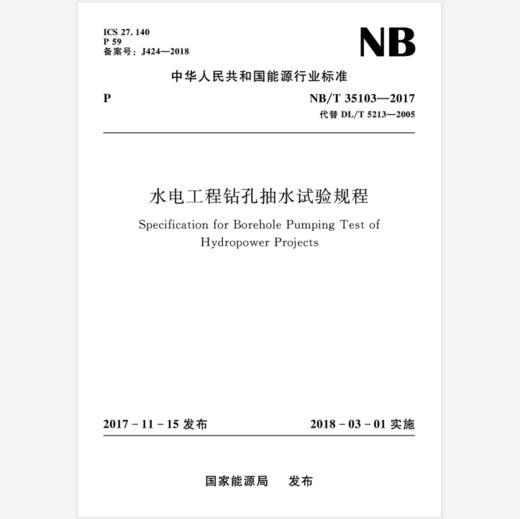 ICS 27. 140
P 59
备案号：J424—2018

NB

中华人民共和国能源行业标准

P

NB/T 35103—2017
代替 DL/T 5213—2005

水电工程钻孔抽水试验规程

Specification for Borehole Pumping Test of Hydropower Projects

2017 - 11 - 15 发布

2018 - 03 - 01 实施

国家能源局　发布